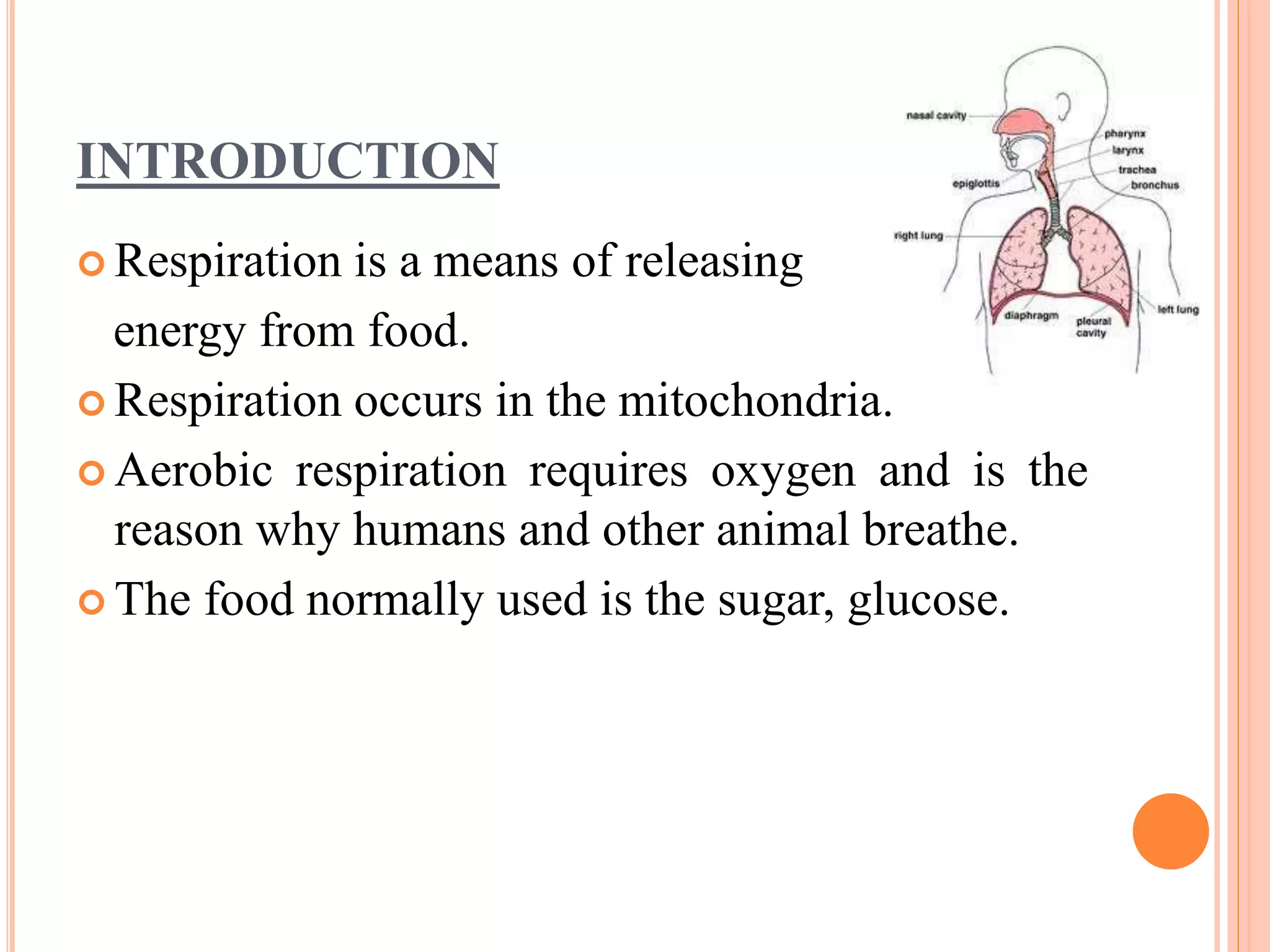 INTRODUCTION

nasal cavity
pharynx
larynx
trachea
bronchus
epiglottis
right lung
left lung
diaphragm
pleural cavity

Respiration is a means of releasing energy from food.

Respiration occurs in the mitochondria.

Aerobic respiration requires oxygen and is the reason why humans and other animal breathe.

The food normally used is the sugar, glucose.